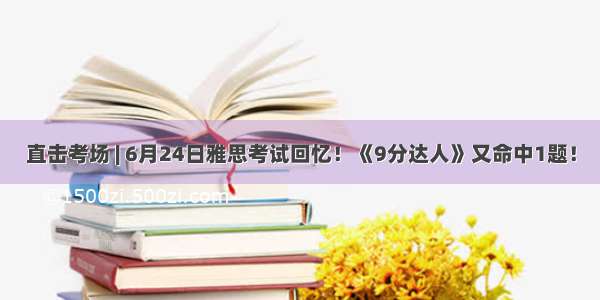 直击考场 | 6月24日雅思考试回忆！《9分达人》又命中1题！

1500zi.500zi.com